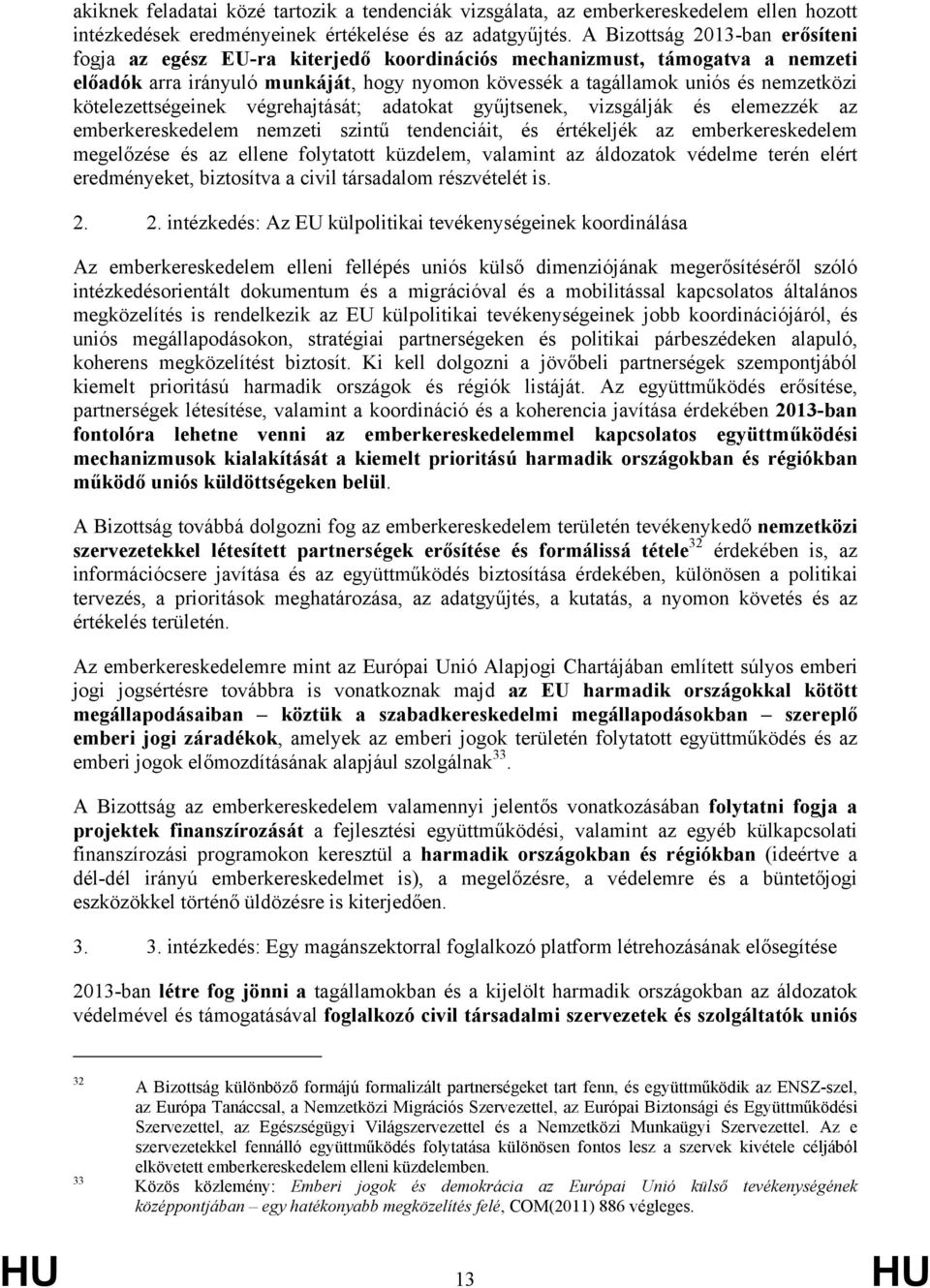 akiknek feladatai közé tartozik a tendenciák vizsgálata, az emberkereskedelem ellen hozott intézkedések eredményeinek értékelése és az adatgyűjtés. A Bizottság 2013-ban erősíteni fogja az egész EU-ra kiterjedő koordinációs mechanizmust, támogatva a nemzeti előadók arra irányuló munkáját, hogy nyomon kövessék a tagállamok uniós és nemzetközi kötelezettségeinek végrehajtását; adatokat gyűjtsenek, vizsgálják és elemezzék az emberkereskedelem nemzeti szintű tendenciáit, és értékeljék az emberkereskedelem megelőzése és az ellene folytatott küzdelem, valamint az áldozatok védelme terén elért eredményeket, biztosítva a civil társadalom részvételét is.

2. 2. intézkedés: Az EU külpolitikai tevékenységeinek koordinálása

Az emberkereskedelem elleni fellépés uniós külső dimenziójának megerősítéséről szóló intézkedésorientált dokumentum és a migrációval és a mobilitással kapcsolatos általános megközelítés is rendelkezik az EU külpolitikai tevékenységeinek jobb koordinációjáról, és uniós megállapodásokon, stratégiai partnerségeken és politikai párbeszédeken alapuló, koherens megközelítést biztosít. Ki kell dolgozni a jövőbeli partnerségek szempontjából kiemelt prioritású harmadik országok és régiók listáját. Az együttműködés erősítése, partnerségek létesítése, valamint a koordináció és a koherencia javítása érdekében 2013-ban fontolóra lehetne venni az emberkereskedelemmel kapcsolatos együttműködési mechanizmusok kialakítását a kiemelt prioritású harmadik országokban és régiókban működő uniós küldöttségeken belül.

A Bizottság továbbá dolgozni fog az emberkereskedelem területén tevékenykedő nemzetközi szervezetekkel létesített partnerségek erősítése és formálissá tétele$^{32}$ érdekében is, az információcsere javítása és az együttműködés biztosítása érdekében, különösen a politikai tervezés, a prioritások meghatározása, az adatgyűjtés, a kutatás, a nyomon követés és az értékelés területén.

Az emberkereskedelemre mint az Európai Unió Alapjogi Chartájában említett súlyos emberi jogi jogsértésre továbbra is vonatkoznak majd az EU harmadik országokkal kötött megállapodásaiban – köztük a szabadkereskedelmi megállapodásokban – szereplő emberi jogi záradékok, amelyek az emberi jogok területén folytatott együttműködés és az emberi jogok előmozdításának alapjául szolgálnak$^{33}$.

A Bizottság az emberkereskedelem valamennyi jelentős vonatkozásában folytatni fogja a projektek finanszírozását a fejlesztési együttműködési, valamint az egyéb külkapcsolati finanszírozási programokon keresztül a harmadik országokban és régiókban (ideértve a dél-dél irányú emberkereskedelmet is), a megelőzésre, a védelemre és a büntetőjogi eszközökkel történő üldözésre is kiterjedően.

3. 3. intézkedés: Egy magánszektorral foglalkozó platform létrehozásának elősegítése

2013-ban létre fog jönni a tagállamokban és a kijelölt harmadik országokban az áldozatok védelmével és támogatásával foglalkozó civil társadalmi szervezetek és szolgáltatók uniós

32 A Bizottság különböző formájú formalizált partnerségeket tart fenn, és együttműködik az ENSZ-szel, az Európa Tanáccsal, a Nemzetközi Migrációs Szervezettel, az Európai Biztonsági és Együttműködési Szervezettel, az Egészségügyi Világszervezettel és a Nemzetközi Munkaügyi Szervezettel. Az e szervezetekkel fennálló együttműködés folytatása különösen fontos lesz a szervek kivétele céljából elkövetett emberkereskedelem elleni küzdelemben.

33 Közös közlemény: Emberi jogok és demokrácia az Európai Unió külső tevékenységének középpontjában – egy hatékonyabb megközelítés felé, COM(2011) 886 végleges.

HU 13 HU